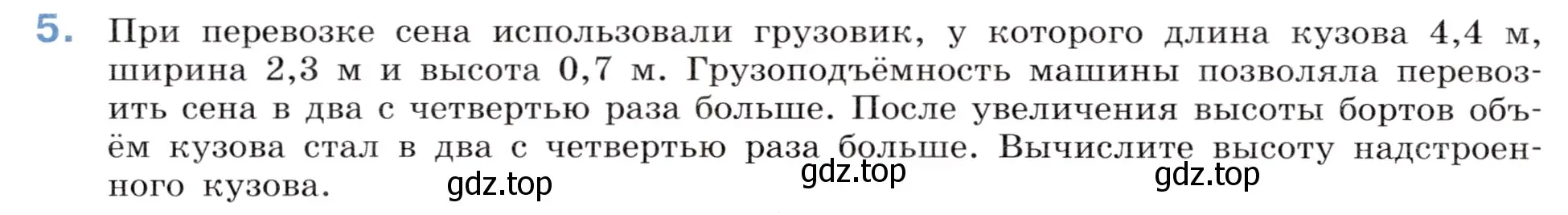 5. При перевозке сена использовали грузовик, у которого длина кузова 4,4 м, ширина 2,3 м и высота 0,7 м. Грузоподъёмность машины позволяла перевозить сена в два с четвертью раза больше. После увеличения высоты бортов объём кузова стал в два с четвертью раза больше. Вычислите высоту надстроенного кузова.

gdz.top gdz.top gdz.top